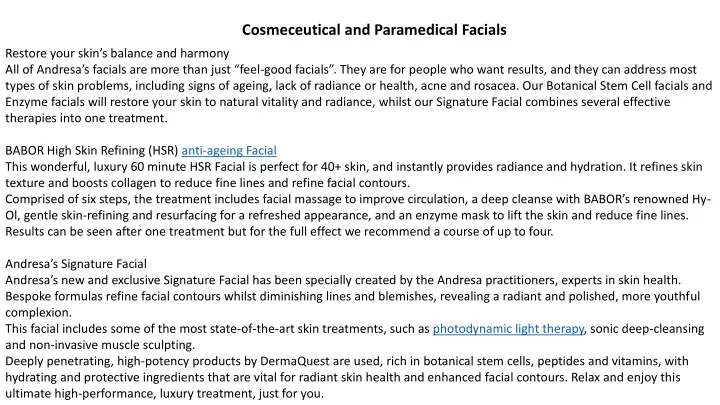 Cosmeceutical and Paramedical Facials

Restore your skin's balance and harmony
All of Andresa's facials are more than just "feel-good facials". They are for people who want results, and they can address most types of skin problems, including signs of ageing, lack of radiance or health, acne and rosacea. Our Botanical Stem Cell facials and Enzyme facials will restore your skin to natural vitality and radiance, whilst our Signature Facial combines several effective therapies into one treatment.

BABOR High Skin Refining (HSR) anti-ageing Facial
This wonderful, luxury 60 minute HSR Facial is perfect for 40+ skin, and instantly provides radiance and hydration. It refines skin texture and boosts collagen to reduce fine lines and refine facial contours.
Comprised of six steps, the treatment includes facial massage to improve circulation, a deep cleanse with BABOR's renowned Hy-Ol, gentle skin-refining and resurfacing for a refreshed appearance, and an enzyme mask to lift the skin and reduce fine lines. Results can be seen after one treatment but for the full effect we recommend a course of up to four.

Andresa's Signature Facial
Andresa's new and exclusive Signature Facial has been specially created by the Andresa practitioners, experts in skin health. Bespoke formulas refine facial contours whilst diminishing lines and blemishes, revealing a radiant and polished, more youthful complexion.
This facial includes some of the most state-of-the-art skin treatments, such as photodynamic light therapy, sonic deep-cleansing and non-invasive muscle sculpting.
Deeply penetrating, high-potency products by DermaQuest are used, rich in botanical stem cells, peptides and vitamins, with hydrating and protective ingredients that are vital for radiant skin health and enhanced facial contours. Relax and enjoy this ultimate high-performance, luxury treatment, just for you.